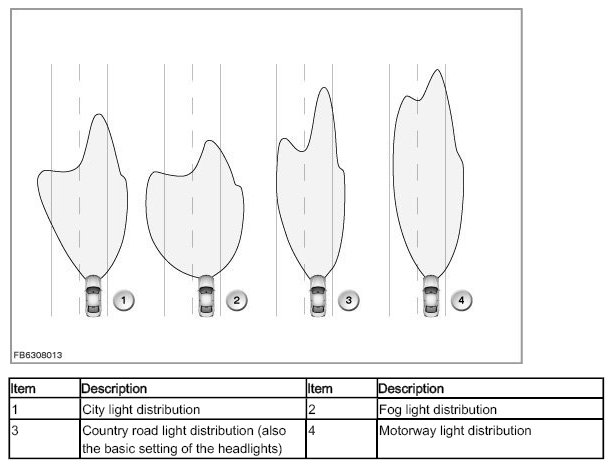 1
2
3
4

FB6308013

| Item | Description | Item | Description |
|---|---|---|---|
| 1 | City light distribution | 2 | Fog light distribution |
| 3 | Country road light distribution (also the basic setting of the headlights) | 4 | Motorway light distribution |